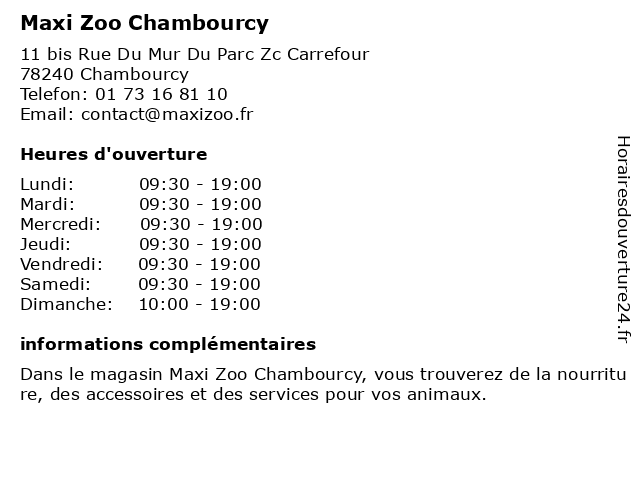 Maxi Zoo Chambourcy

11 bis Rue Du Mur Du Parc Zc Carrefour
78240 Chambourcy
Telefon: 01 73 16 81 10
Email: contact@maxizoo.fr

Heures d'ouverture

| | |
|---|---|
| Lundi: | 09:30 - 19:00 |
| Mardi: | 09:30 - 19:00 |
| Mercredi: | 09:30 - 19:00 |
| Jeudi: | 09:30 - 19:00 |
| Vendredi: | 09:30 - 19:00 |
| Samedi: | 09:30 - 19:00 |
| Dimanche: | 10:00 - 19:00 |

informations complémentaires

Dans le magasin Maxi Zoo Chambourcy, vous trouverez de la nourriture, des accessoires et des services pour vos animaux.

Horairesdouverture24.fr